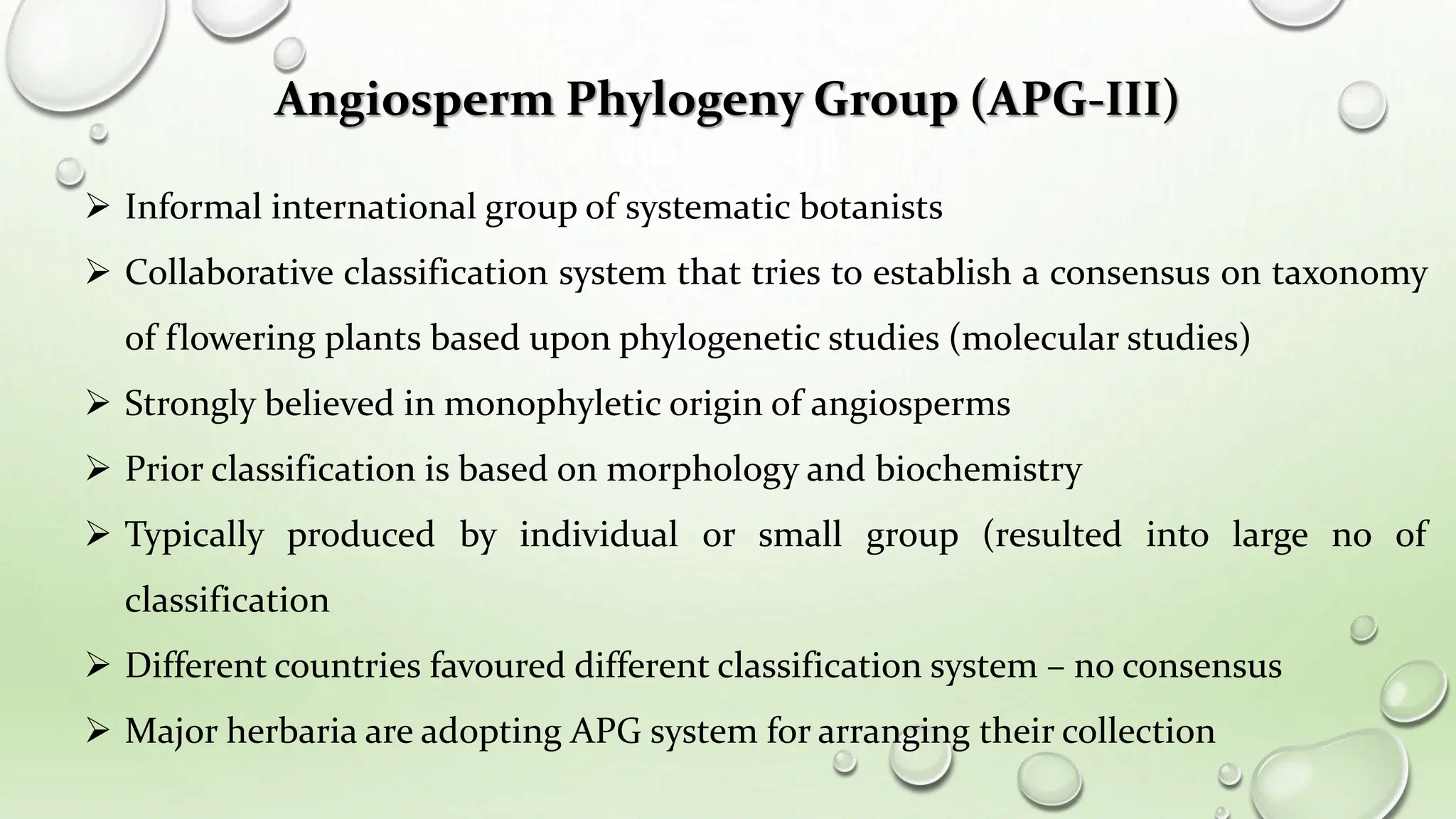 Angiosperm Phylogeny Group (APG-III)

➢ Informal international group of systematic botanists

➢ Collaborative classification system that tries to establish a consensus on taxonomy of flowering plants based upon phylogenetic studies (molecular studies)

➢ Strongly believed in monophyletic origin of angiosperms

➢ Prior classification is based on morphology and biochemistry

➢ Typically produced by individual or small group (resulted into large no of classification

➢ Different countries favoured different classification system – no consensus

➢ Major herbaria are adopting APG system for arranging their collection